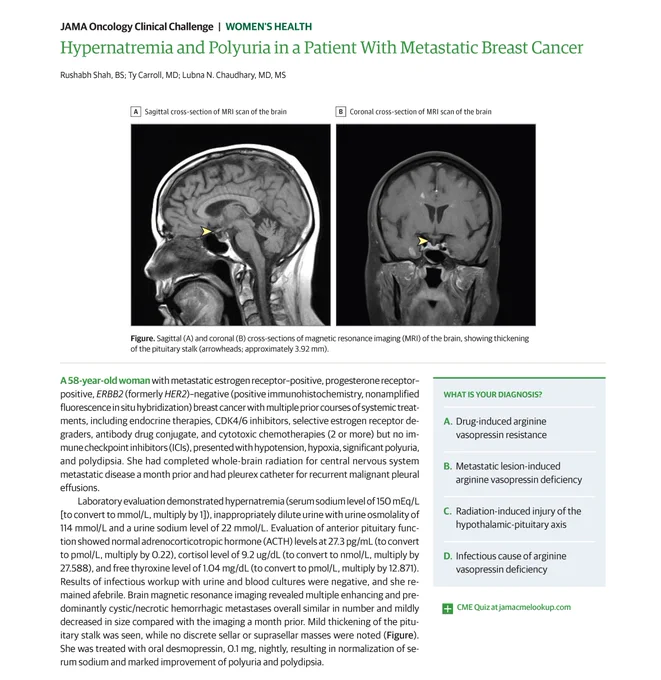 JAMA Oncology Clinical Challenge | WOMEN'S HEALTH

Hypernatremia and Polyuria in a Patient With Metastatic Breast Cancer

Rushabh Shah, BS; Ty Carroll, MD; Lubna N. Chaudhary, MD, MS

A Sagittal cross-section of MRI scan of the brain

B Coronal cross-section of MRI scan of the brain

Figure. Sagittal (A) and coronal (B) cross-sections of magnetic resonance imaging (MRI) of the brain, showing thickening of the pituitary stalk (arrowheads; approximately 3.92 mm).

A 58-year-old woman with metastatic estrogen receptor–positive, progesterone receptor–positive, ERBB2 (formerly HER2)–negative (positive immunohistochemistry, nonamplified fluorescence in situ hybridization) breast cancer with multiple prior courses of systemic treatments, including endocrine therapies, CDK4/6 inhibitors, selective estrogen receptor degraders, antibody drug conjugate, and cytotoxic chemotherapies (2 or more) but no immune checkpoint inhibitors (ICIs), presented with hypotension, hypoxia, significant polyuria, and polydipsia. She had completed whole-brain radiation for central nervous system metastatic disease a month prior and had pleurex catheter for recurrent malignant pleural effusions.

Laboratory evaluation demonstrated hypernatremia (serum sodium level of 150 mEq/L [to convert to mmol/L, multiply by 1]), inappropriately dilute urine with urine osmolality of 114 mmol/L and a urine sodium level of 22 mmol/L. Evaluation of anterior pituitary function showed normal adrenocorticotropic hormone (ACTH) levels at 27.3 pg/mL (to convert to pmol/L, multiply by 0.22), cortisol level of 9.2 ug/dL (to convert to nmol/L, multiply by 27.588), and free thyroxine level of 1.04 mg/dL (to convert to pmol/L, multiply by 12.871). Results of infectious workup with urine and blood cultures were negative, and she remained afebrile. Brain magnetic resonance imaging revealed multiple enhancing and predominantly cystic/necrotic hemorrhagic metastases overall similar in number and mildly decreased in size compared with the imaging a month prior. Mild thickening of the pituitary stalk was seen, while no discrete sellar or suprasellar masses were noted (Figure). She was treated with oral desmopressin, 0.1 mg, nightly, resulting in normalization of serum sodium and marked improvement of polyuria and polydipsia.

WHAT IS YOUR DIAGNOSIS?

A. Drug-induced arginine vasopressin resistance

B. Metastatic lesion-induced arginine vasopressin deficiency

C. Radiation-induced injury of the hypothalamic-pituitary axis

D. Infectious cause of arginine vasopressin deficiency

CME Quiz at jamacmelookup.com